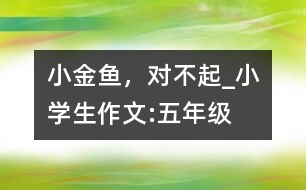 小金鱼，对不起_小学生作文:五年级